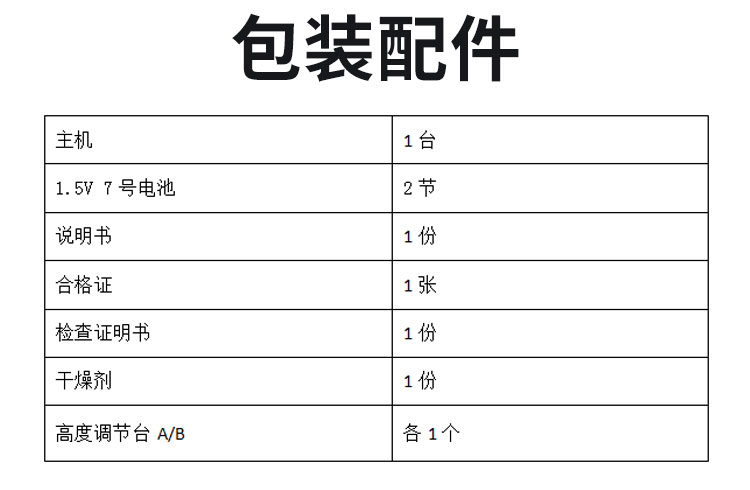 包装配件

| 主机 | 1台 |
|---|---|
| 1.5V 7号电池 | 2节 |
| 说明书 | 1份 |
| 合格证 | 1张 |
| 检查证明书 | 1份 |
| 干燥剂 | 1份 |
| 高度调节台A/B | 各1个 |